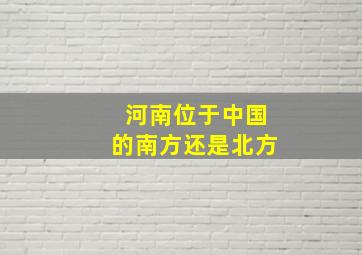 河南位于中国
的南方还是北方